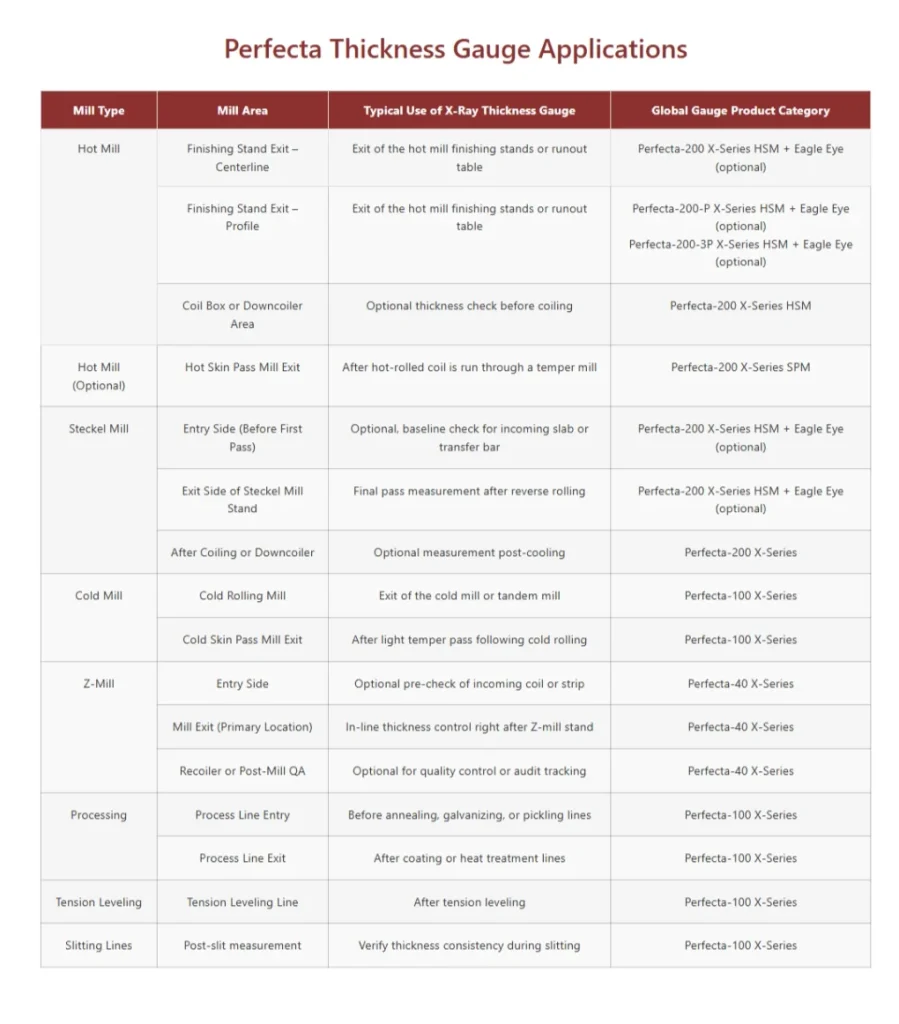 Perfecta Thickness Gauge Applications

| Mill Type | Mill Area | Typical Use of X-Ray Thickness Gauge | Global Gauge Product Category |
|---|---|---|---|
| Hot Mill | Finishing Stand Exit – Centerline | Exit of the hot mill finishing stands or runout table | Perfecta-200 X-Series HSM + Eagle Eye (optional) |
| | Finishing Stand Exit – Profile | Exit of the hot mill finishing stands or runout table | Perfecta-200-P X-Series HSM + Eagle Eye (optional) Perfecta-200-3P X-Series HSM + Eagle Eye (optional) |
| | Coil Box or Downcoiler Area | Optional thickness check before coiling | Perfecta-200 X-Series HSM |
| Hot Mill (Optional) | Hot Skin Pass Mill Exit | After hot-rolled coil is run through a temper mill | Perfecta-200 X-Series SPM |
| Steckel Mill | Entry Side (Before First Pass) | Optional, baseline check for incoming slab or transfer bar | Perfecta-200 X-Series HSM + Eagle Eye (optional) |
| | Exit Side of Steckel Mill Stand | Final pass measurement after reverse rolling | Perfecta-200 X-Series HSM + Eagle Eye (optional) |
| | After Coiling or Downcoiler | Optional measurement post-cooling | Perfecta-200 X-Series |
| Cold Mill | Cold Rolling Mill | Exit of the cold mill or tandem mill | Perfecta-100 X-Series |
| | Cold Skin Pass Mill Exit | After light temper pass following cold rolling | Perfecta-100 X-Series |
| Z-Mill | Entry Side | Optional pre-check of incoming coil or strip | Perfecta-40 X-Series |
| | Mill Exit (Primary Location) | In-line thickness control right after Z-mill stand | Perfecta-40 X-Series |
| | Recoiler or Post-Mill QA | Optional for quality control or audit tracking | Perfecta-40 X-Series |
| Processing | Process Line Entry | Before annealing, galvanizing, or pickling lines | Perfecta-100 X-Series |
| | Process Line Exit | After coating or heat treatment lines | Perfecta-100 X-Series |
| Tension Leveling | Tension Leveling Line | After tension leveling | Perfecta-100 X-Series |
| Slitting Lines | Post-slit measurement | Verify thickness consistency during slitting | Perfecta-100 X-Series |